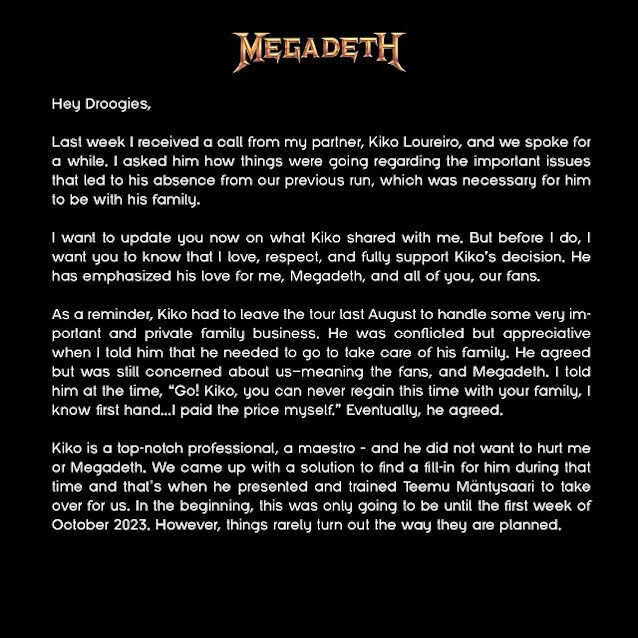 MEGADETH

Hey Droogies,

Last week I received a call from my partner, Kiko Loureiro, and we spoke for a while. I asked him how things were going regarding the important issues that led to his absence from our previous run, which was necessary for him to be with his family.

I want to update you now on what Kiko shared with me. But before I do, I want you to know that I love, respect, and fully support Kiko's decision. He has emphasized his love for me, Megadeth, and all of you, our fans.

As a reminder, Kiko had to leave the tour last August to handle some very important and private family business. He was conflicted but appreciative when I told him that he needed to go to take care of his family. He agreed but was still concerned about us–meaning the fans, and Megadeth. I told him at the time, "Go! Kiko, you can never regain this time with your family, I know first hand...I paid the price myself." Eventually, he agreed.

Kiko is a top-notch professional, a maestro - and he did not want to hurt me or Megadeth. We came up with a solution to find a fill-in for him during that time and that's when he presented and trained Teemu Mäntysaari to take over for us. In the beginning, this was only going to be until the first week of October 2023. However, things rarely turn out the way they are planned.